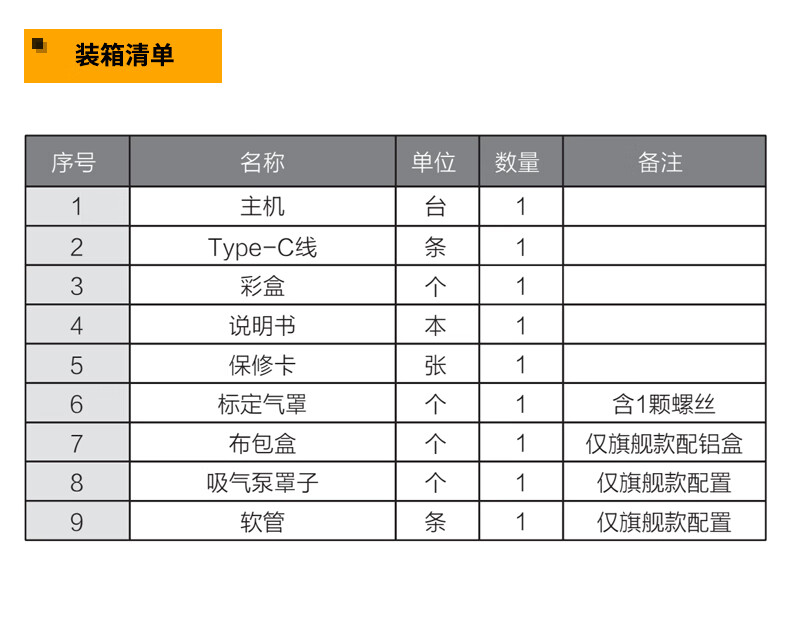 装箱清单

| 序号 | 名称 | 单位 | 数量 | 备注 |
|---|---|---|---|---|
| 1 | 主机 | 台 | 1 | |
| 2 | Type-C线 | 条 | 1 | |
| 3 | 彩盒 | 个 | 1 | |
| 4 | 说明书 | 本 | 1 | |
| 5 | 保修卡 | 张 | 1 | |
| 6 | 标定气罩 | 个 | 1 | 含1颗螺丝 |
| 7 | 布包盒 | 个 | 1 | 仅旗舰款配铝盒 |
| 8 | 吸气泵罩子 | 个 | 1 | 仅旗舰款配置 |
| 9 | 软管 | 条 | 1 | 仅旗舰款配置 |